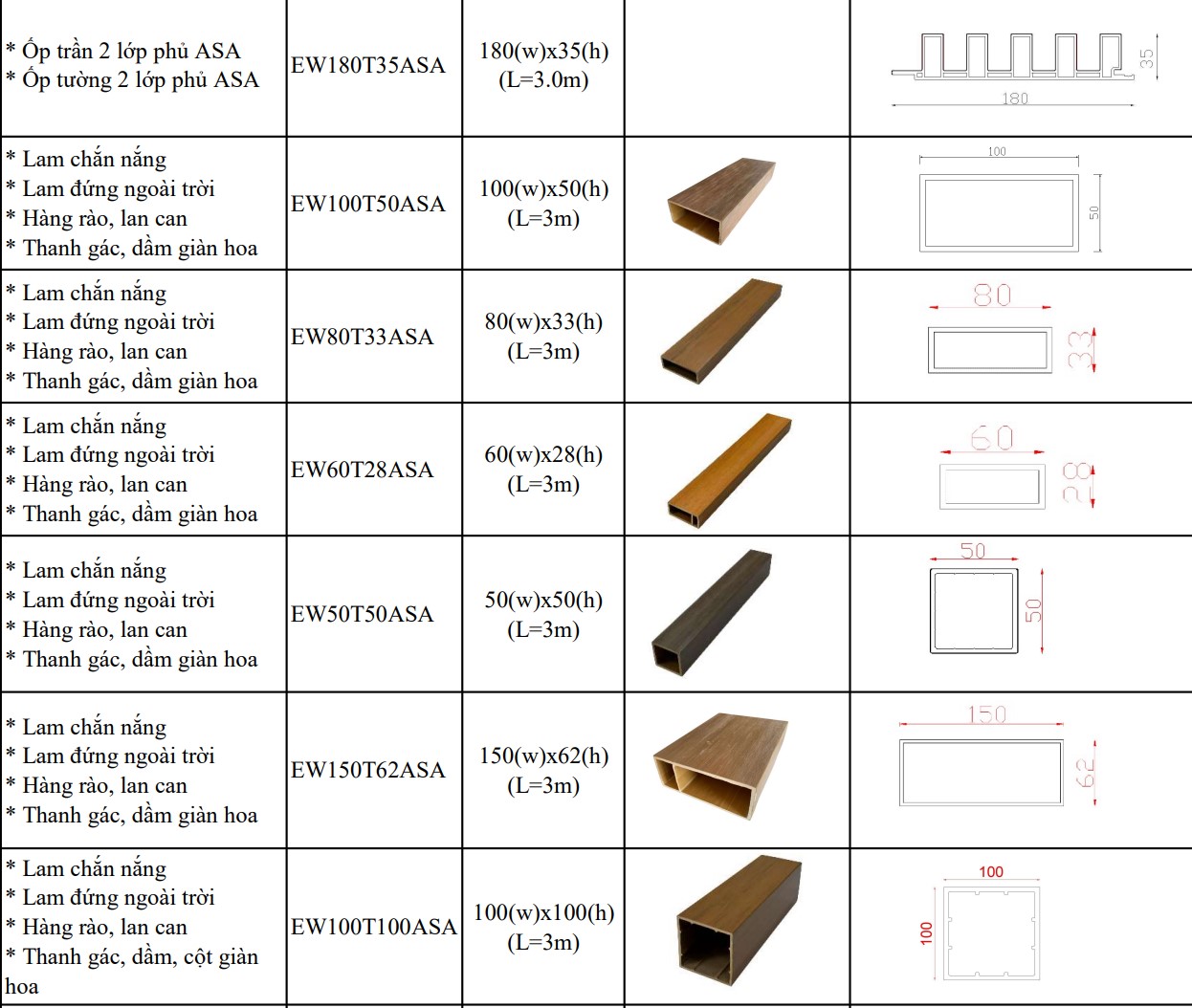 | * Ốp trần 2 lớp phủ ASA * Ốp tường 2 lớp phủ ASA | EW180T35ASA | 180(w)x35(h) (L=3.0m) | | 35 180 |
|---|---|---|---|---|
| * Lam chắn nắng * Lam đứng ngoài trời * Hàng rào, lan can * Thanh gác, dầm giàn hoa | EW100T50ASA | 100(w)x50(h) (L=3m) | | 100 50 |
| * Lam chắn nắng * Lam đứng ngoài trời * Hàng rào, lan can * Thanh gác, dầm giàn hoa | EW80T33ASA | 80(w)x33(h) (L=3m) | | 80 33 |
| * Lam chắn nắng * Lam đứng ngoài trời * Hàng rào, lan can * Thanh gác, dầm giàn hoa | EW60T28ASA | 60(w)x28(h) (L=3m) | | 60 28 |
| * Lam chắn nắng * Lam đứng ngoài trời * Hàng rào, lan can * Thanh gác, dầm giàn hoa | EW50T50ASA | 50(w)x50(h) (L=3m) | | 50 50 |
| * Lam chắn nắng * Lam đứng ngoài trời * Hàng rào, lan can * Thanh gác, dầm giàn hoa | EW150T62ASA | 150(w)x62(h) (L=3m) | | 150 62 |
| * Lam chắn nắng * Lam đứng ngoài trời * Hàng rào, lan can * Thanh gác, dầm, cột giàn hoa | EW100T100ASA | 100(w)x100(h) (L=3m) | | 100 100 |